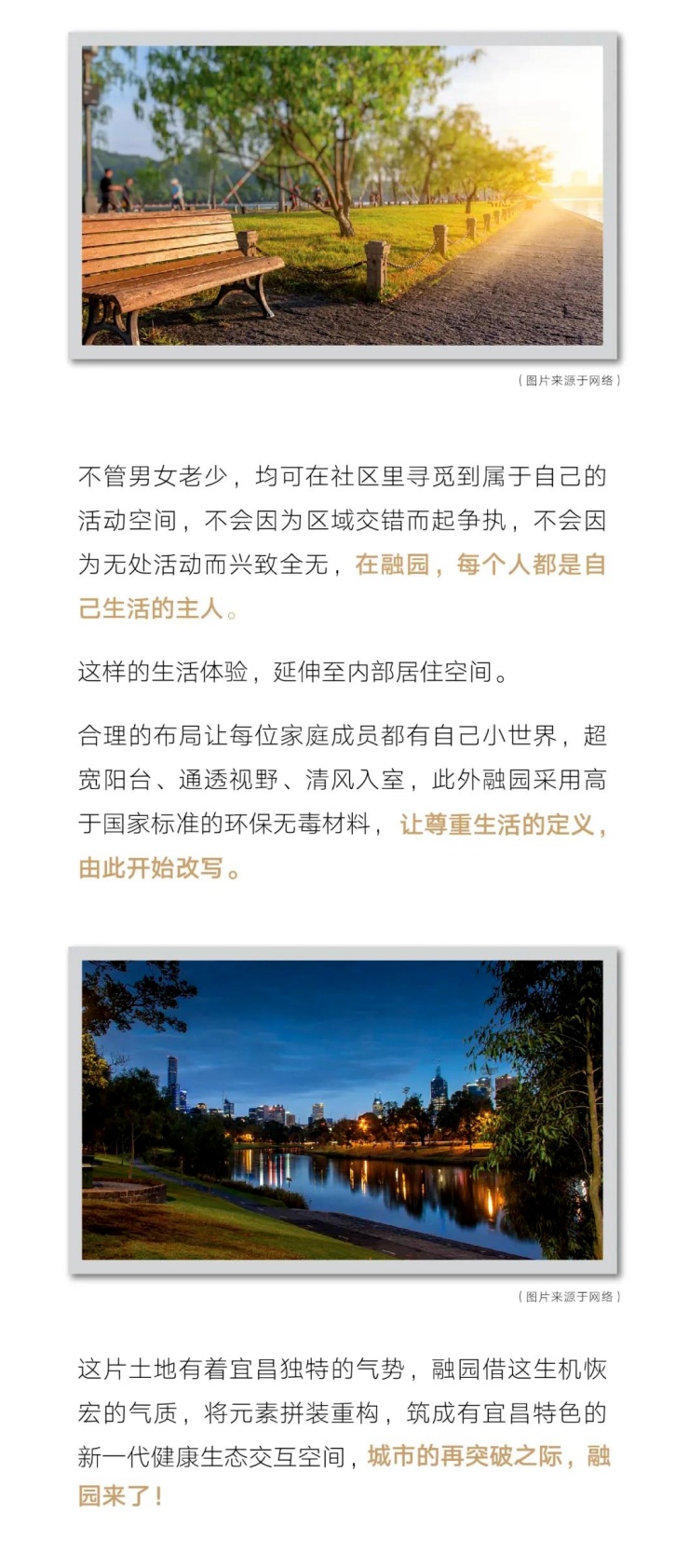 （图片来源于网络）

不管男女老少，均可在社区里寻觅到属于自己的活动空间，不会因为区域交错而起争执，不会因为无处活动而兴致全无，在融园，每个人都是自己生活的主人。

这样的生活体验，延伸至内部居住空间。

合理的布局让每位家庭成员都有自己小世界，超宽阳台、通透视野、清风入室，此外融园采用高于国家标准的环保无毒材料，让尊重生活的定义，由此开始改写。

（图片来源于网络）

这片土地有着宜昌独特的气势，融园借这生机恢宏的气质，将元素拼装重构，筑成有宜昌特色的新一代健康生态交互空间，城市的再突破之际，融园来了！